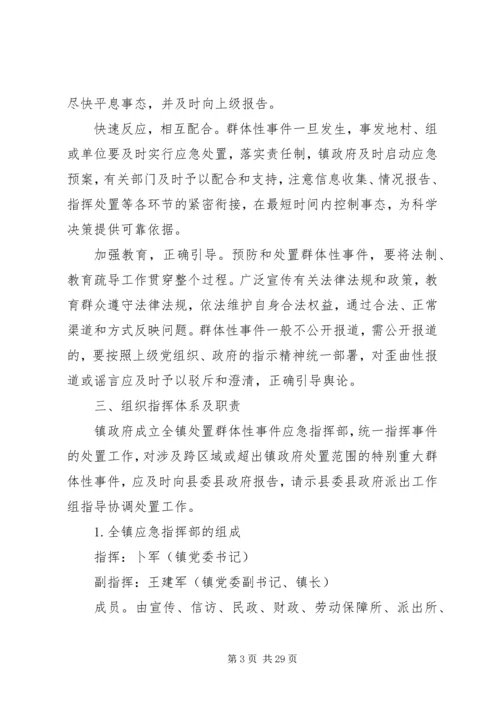 尽快平息事态，并及时向上级报告。

快速反应，相互配合。群体性事件一旦发生，事发地村、组或单位要及时实行应急处置，落实责任制，镇政府及时启动应急预案，有关部门及时予以配合和支持，注意信息收集、情况报告、指挥处置等各环节的紧密衔接，在最短时间内控制事态，为科学决策提供可靠依据。

加强教育，正确引导。预防和处置群体性事件，要将法制、教育疏导工作贯穿整个过程。广泛宣传有关法律法规和政策，教育群众遵守法律法规，依法维护自身合法权益，通过合法、正常渠道和方式反映问题。群体性事件一般不公开报道，需公开报道的，要按照上级党组织、政府的指示精神统一部署，对歪曲性报道或谣言应及时予以驳斥和澄清，正确引导舆论。

三、组织指挥体系及职责

镇政府成立全镇处置群体性事件应急指挥部，统一指挥事件的处置工作，对涉及跨区域或超出镇政府处置范围的特别重大群体性事件，应及时向县委县政府报告，请示县委县政府派出工作组指导协调处置工作。

1. 全镇应急指挥部的组成

指挥：卜军（镇党委书记）

副指挥：王建军（镇党委副书记、镇长）

成员。由宣传、信访、民政、财政、劳动保障所、派出所、

第 3 页 共 29 页